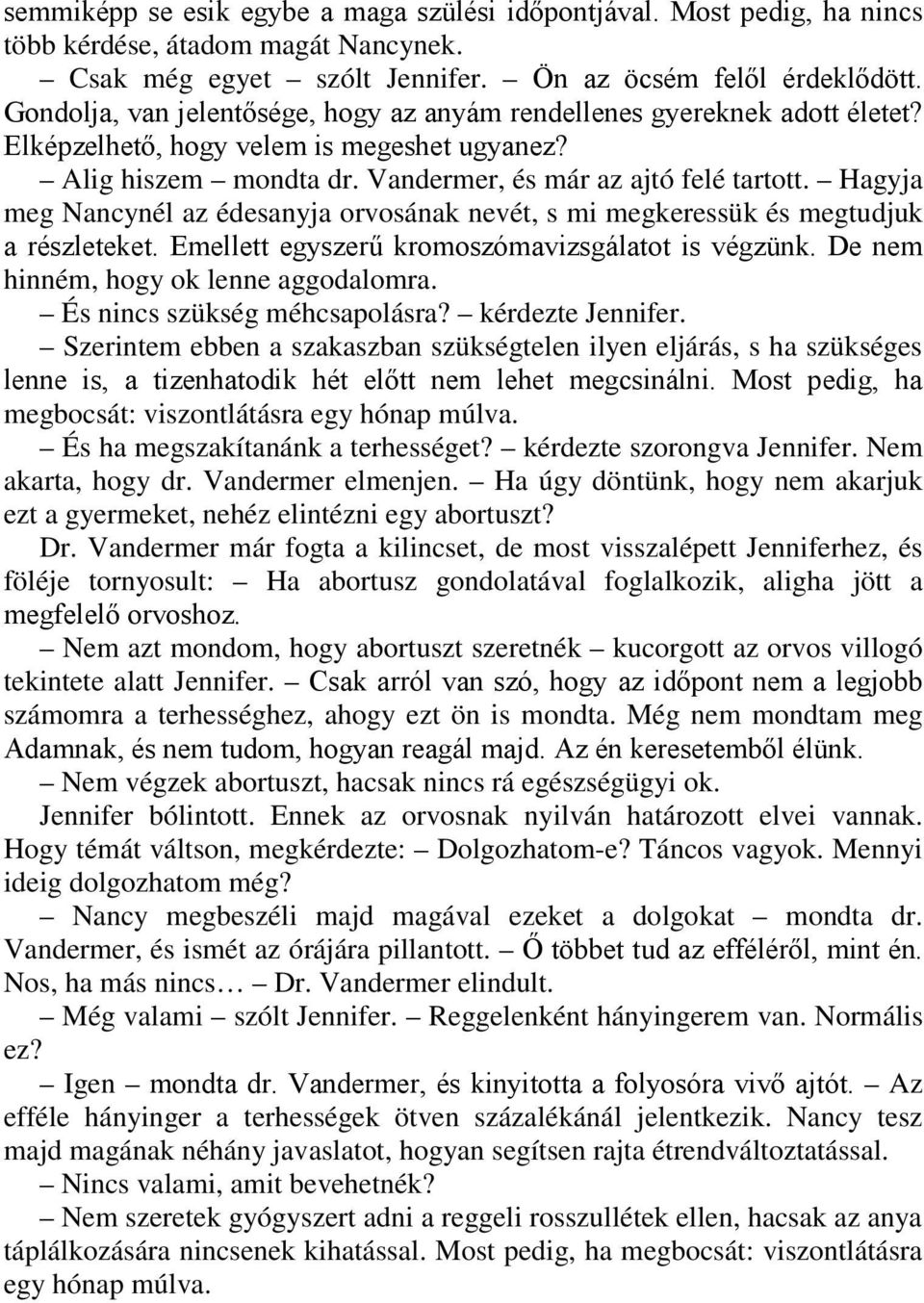 semmiképp se esik egybe a maga szülési időpontjával. Most pedig, ha nincs több kérdése, átadom magát Nancynek.

– Csak még egyet – szólt Jennifer. – Ön az öcsém felől érdeklődött. Gondolja, van jelentősége, hogy az anyám rendellenes gyereknek adott életet? Elképzelhető, hogy velem is megeshet ugyanez?

– Alig hiszem – mondta dr. Vandermer, és már az ajtó felé tartott. – Hagyja meg Nancynél az édesanyja orvosának nevét, s mi megkeressük és megtudjuk a részleteket. Emellett egyszerű kromoszómavizsgálatot is végzünk. De nem hinném, hogy ok lenne aggodalomra.

– És nincs szükség méhcsapolásra? – kérdezte Jennifer.

– Szerintem ebben a szakaszban szükségtelen ilyen eljárás, s ha szükséges lenne is, a tizenhatodik hét előtt nem lehet megcsinálni. Most pedig, ha megbocsát: viszontlátásra egy hónap múlva.

– És ha megszakítanánk a terhességet? – kérdezte szorongva Jennifer. Nem akarta, hogy dr. Vandermer elmenjen. – Ha úgy döntünk, hogy nem akarjuk ezt a gyermeket, nehéz elintézni egy abortuszt?

Dr. Vandermer már fogta a kilincset, de most visszalépett Jenniferhez, és föléje tornyosult: – Ha abortusz gondolatával foglalkozik, aligha jött a megfelelő orvoshoz.

– Nem azt mondom, hogy abortuszt szeretnék – kucorgott az orvos villogó tekintete alatt Jennifer. – Csak arról van szó, hogy az időpont nem a legjobb számomra a terhességhez, ahogy ezt ön is mondta. Még nem mondtam meg Adamnak, és nem tudom, hogyan reagál majd. Az én keresetemből élünk.

– Nem végzek abortuszt, hacsak nincs rá egészségügyi ok.

Jennifer bólintott. Ennek az orvosnak nyilván határozott elvei vannak. Hogy témát váltson, megkérdezte: – Dolgozhatom-e? Táncos vagyok. Mennyi ideig dolgozhatom még?

– Nancy megbeszéli majd magával ezeket a dolgokat – mondta dr. Vandermer, és ismét az órájára pillantott. – Ő többet tud az efféléről, mint én. Nos, ha más nincs… – Dr. Vandermer elindult.

– Még valami – szólt Jennifer. – Reggelenként hányingerem van. Normális ez?

– Igen – mondta dr. Vandermer, és kinyitotta a folyosóra vivő ajtót. – Az efféle hányinger a terhességek ötven százalékánál jelentkezik. Nancy tesz majd magának néhány javaslatot, hogyan segítsen rajta étrendváltoztatással.

– Nincs valami, amit bevehetnék?

– Nem szeretek gyógyszert adni a reggeli rosszullétek ellen, hacsak az anya táplálkozására nincsenek kihatással. Most pedig, ha megbocsát: viszontlátásra egy hónap múlva.